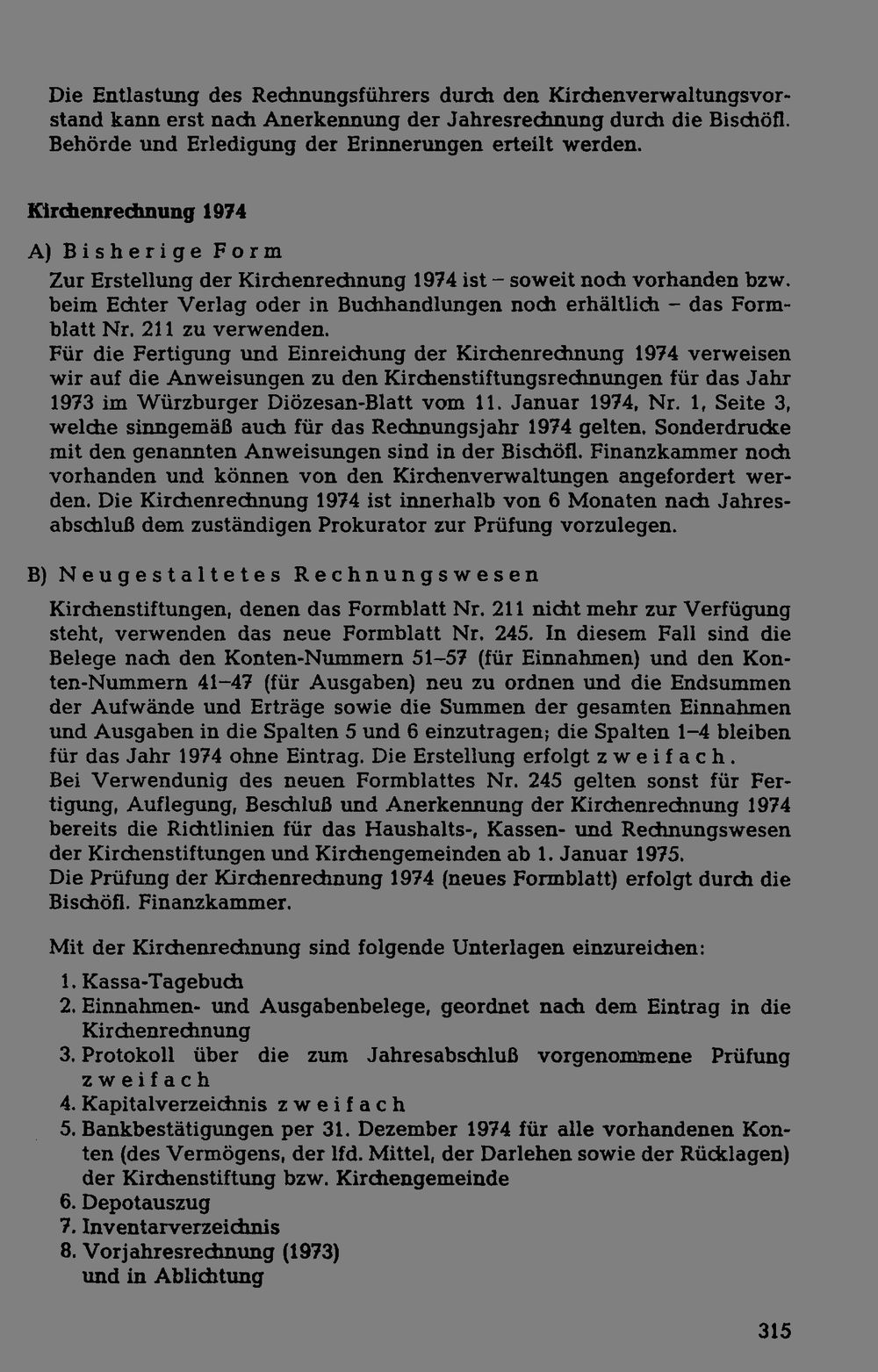 Die Entlastung des Rechnungsführers durch den Kirchenverwaltungsvorstand kann erst nach Anerkennung der Jahresrechnung durch die Bischöfl. Behörde und Erledigung der Erinnerungen erteilt werden.

Kirchenrechnung 1974

A) Bisherige Form

Zur Erstellung der Kirchenrechnung 1974 ist – soweit noch vorhanden bzw. beim Echter Verlag oder in Buchhandlungen noch erhältlich – das Formblatt Nr. 211 zu verwenden.
Für die Fertigung und Einreichung der Kirchenrechnung 1974 verweisen wir auf die Anweisungen zu den Kirchenstiftungsrechnungen für das Jahr 1973 im Würzburger Diözesan-Blatt vom 11. Januar 1974, Nr. 1, Seite 3, welche sinngemäß auch für das Rechnungsjahr 1974 gelten. Sonderdrucke mit den genannten Anweisungen sind in der Bischöfl. Finanzkammer noch vorhanden und können von den Kirchenverwaltungen angefordert werden. Die Kirchenrechnung 1974 ist innerhalb von 6 Monaten nach Jahresabschluß dem zuständigen Prokurator zur Prüfung vorzulegen.

B) Neugestaltetes Rechnungswesen

Kirchenstiftungen, denen das Formblatt Nr. 211 nicht mehr zur Verfügung steht, verwenden das neue Formblatt Nr. 245. In diesem Fall sind die Belege nach den Konten-Nummern 51–57 (für Einnahmen) und den Konten-Nummern 41–47 (für Ausgaben) neu zu ordnen und die Endsummen der Aufwände und Erträge sowie die Summen der gesamten Einnahmen und Ausgaben in die Spalten 5 und 6 einzutragen; die Spalten 1–4 bleiben für das Jahr 1974 ohne Eintrag. Die Erstellung erfolgt zweifach.
Bei Verwendunig des neuen Formblattes Nr. 245 gelten sonst für Fertigung, Auflegung, Beschluß und Anerkennung der Kirchenrechnung 1974 bereits die Richtlinien für das Haushalts-, Kassen- und Rechnungswesen der Kirchenstiftungen und Kirchengemeinden ab 1. Januar 1975.
Die Prüfung der Kirchenrechnung 1974 (neues Formblatt) erfolgt durch die Bischöfl. Finanzkammer.

Mit der Kirchenrechnung sind folgende Unterlagen einzureichen:

1. Kassa-Tagebuch
2. Einnahmen- und Ausgabenbelege, geordnet nach dem Eintrag in die Kirchenrechnung
3. Protokoll über die zum Jahresabschluß vorgenommene Prüfung zweifach
4. Kapitalverzeichnis zweifach
5. Bankbestätigungen per 31. Dezember 1974 für alle vorhandenen Konten (des Vermögens, der lfd. Mittel, der Darlehen sowie der Rücklagen) der Kirchenstiftung bzw. Kirchengemeinde
6. Depotauszug
7. Inventarverzeichnis
8. Vorjahresrechnung (1973) und in Ablichtung

315